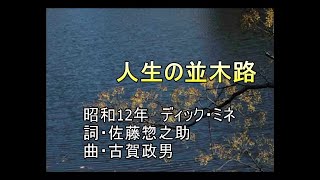 人生の並木路

昭和12年　ディック・ミネ
詞・佐藤惣之助
曲・古賀政男